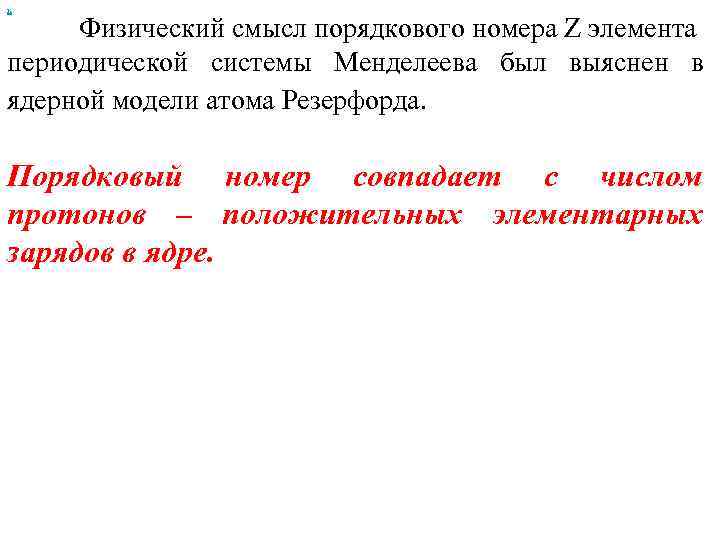 Физический смысл порядкового номера Z элемента периодической системы Менделеева был выяснен в ядерной модели атома Резерфорда.

Порядковый номер совпадает с числом протонов – положительных элементарных зарядов в ядре.